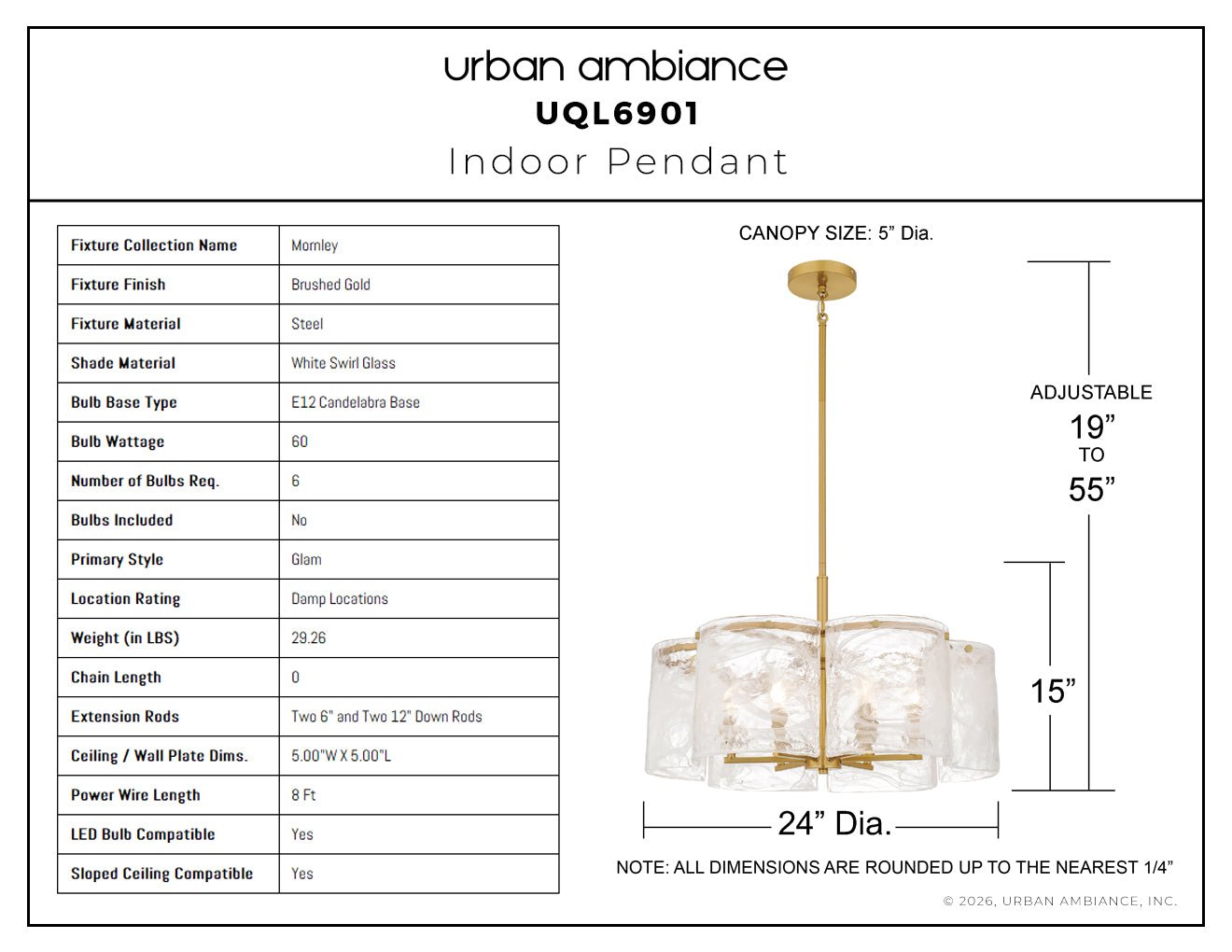 urban ambiance
UQL6901
Indoor Pendant

| Fixture Collection Name | Mornley |
|---|---|
| Fixture Finish | Brushed Gold |
| Fixture Material | Steel |
| Shade Material | White Swirl Glass |
| Bulb Base Type | E12 Candelabra Base |
| Bulb Wattage | 60 |
| Number of Bulbs Req. | 6 |
| Bulbs Included | No |
| Primary Style | Glam |
| Location Rating | Damp Locations |
| Weight (in LBS) | 29.26 |
| Chain Length | 0 |
| Extension Rods | Two 6" and Two 12" Down Rods |
| Ceiling / Wall Plate Dims. | 5.00"W X 5.00"L |
| Power Wire Length | 8 Ft |
| LED Bulb Compatible | Yes |
| Sloped Ceiling Compatible | Yes |

CANOPY SIZE: 5" Dia.

ADJUSTABLE
19"
TO
55"

15"

24" Dia.

NOTE: ALL DIMENSIONS ARE ROUNDED UP TO THE NEAREST 1/4"

© 2026, URBAN AMBIANCE, INC.